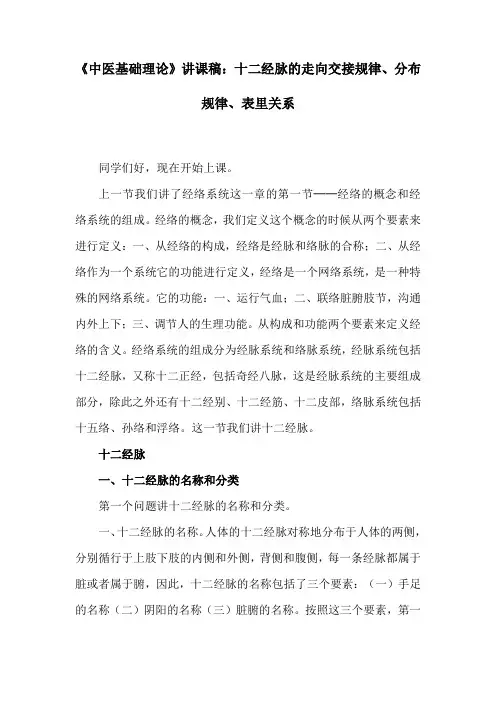 《中医基础理论》讲课稿：十二经脉的走向交接规律、分布规律、表里关系

同学们好，现在开始上课。

上一节我们讲了经络系统这一章的第一节——经络的概念和经络系统的组成。经络的概念，我们定义这个概念的时候从两个要素来进行定义：一、从经络的构成，经络是经脉和络脉的合称；二、从经络作为一个系统它的功能进行定义，经络是一个网络系统，是一种特殊的网络系统。它的功能：一、运行气血；二、联络脏腑肢节，沟通内外上下；三、调节人的生理功能。从构成和功能两个要素来定义经络的含义。经络系统的组成分为经脉系统和络脉系统，经脉系统包括十二经脉，又称十二正经，包括奇经八脉，这是经脉系统的主要组成部分，除此之外还有十二经别、十二经筋、十二皮部，络脉系统包括十五络、孙络和浮络。这一节我们讲十二经脉。

十二经脉

一、十二经脉的名称和分类

第一个问题讲十二经脉的名称和分类。

一、十二经脉的名称。人体的十二经脉对称地分布于人体的两侧，分别循行于上肢下肢的内侧和外侧，背侧和腹侧，每一条经脉都属于脏或者属于腑，因此，十二经脉的名称包括了三个要素：（一）手足的名称（二）阴阳的名称（三）脏腑的名称。按照这三个要素，第一